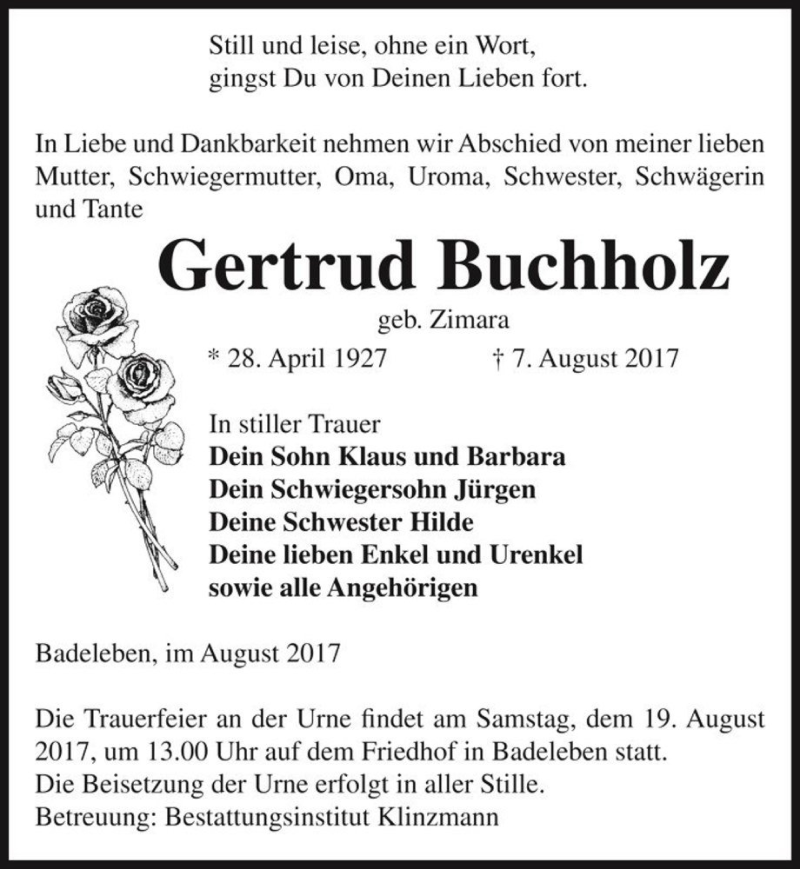 Still und leise, ohne ein Wort,
gingst Du von Deinen Lieben fort.

In Liebe und Dankbarkeit nehmen wir Abschied von meiner lieben Mutter, Schwiegermutter, Oma, Uroma, Schwester, Schwägerin und Tante

Gertrud Buchholz

geb. Zimara

* 28. April 1927 † 7. August 2017

In stiller Trauer
Dein Sohn Klaus und Barbara
Dein Schwiegersohn Jürgen
Deine Schwester Hilde
Deine lieben Enkel und Urenkel
sowie alle Angehörigen

Badeleben, im August 2017

Die Trauerfeier an der Urne findet am Samstag, dem 19. August 2017, um 13.00 Uhr auf dem Friedhof in Badeleben statt.
Die Beisetzung der Urne erfolgt in aller Stille.
Betreuung: Bestattungsinstitut Klinzmann